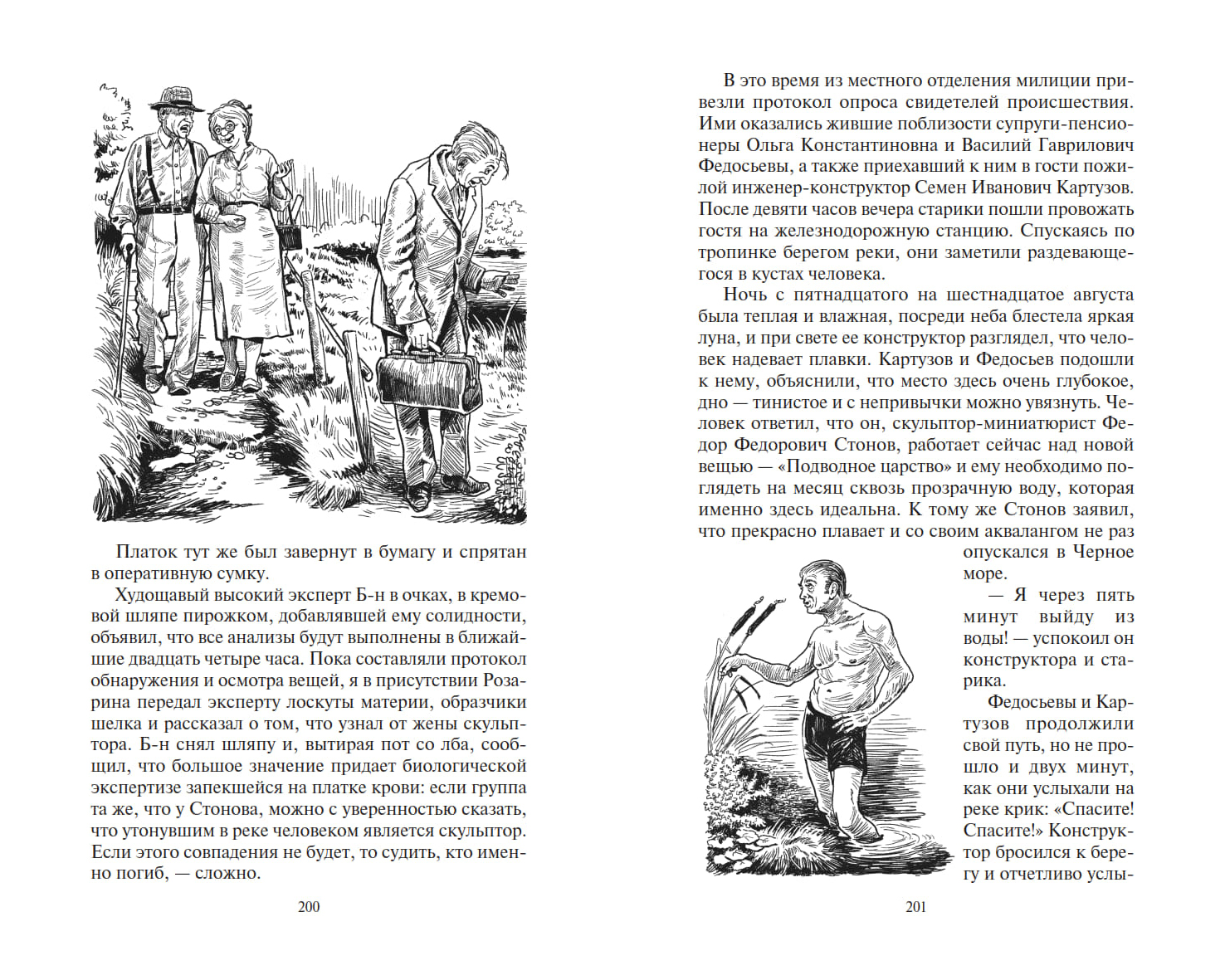 Платок тут же был завернут в бумагу и спрятан в оперативную сумку.

Худощавый высокий эксперт Б-н в очках, в кремовой шляпе пирожком, добавлявшей ему солидности, объявил, что все анализы будут выполнены в ближайшие двадцать четыре часа. Пока составляли протокол обнаружения и осмотра вещей, я в присутствии Розарина передал эксперту лоскуты материи, образчики шелка и рассказал о том, что узнал от жены скульптора. Б-н снял шляпу и, вытирая пот со лба, сообщил, что большое значение придает биологической экспертизе запекшейся на платке крови: если группа та же, что у Стонова, можно с уверенностью сказать, что утонувшим в реке человеком является скульптор. Если этого совпадения не будет, то судить, кто именно погиб, — сложно.

200

В это время из местного отделения милиции привезли протокол опроса свидетелей происшествия. Ими оказались жившие поблизости супруги-пенсионеры Ольга Константиновна и Василий Гаврилович Федосьевы, а также приехавший к ним в гости пожилой инженер-конструктор Семен Иванович Картузов. После девяти часов вечера старики пошли провожать гостя на железнодорожную станцию. Спускаясь по тропинке берегом реки, они заметили раздевающегося в кустах человека.

Ночь с пятнадцатого на шестнадцатое августа была теплая и влажная, посреди неба блестела яркая луна, и при свете ее конструктор разглядел, что человек надевает плавки. Картузов и Федосьев подошли к нему, объяснили, что место здесь очень глубокое, дно — тинистое и с непривычки можно увязнуть. Человек ответил, что он, скульптор-миниатюрист Федор Федорович Стонов, работает сейчас над новой вещью — «Подводное царство» и ему необходимо поглядеть на месяц сквозь прозрачную воду, которая именно здесь идеальна. К тому же Стонов заявил, что прекрасно плавает и со своим аквалангом не раз опускался в Черное море.

— Я через пять минут выйду из воды! — успокоил он конструктора и старика.

Федосьевы и Картузов продолжили свой путь, но не прошло и двух минут, как они услыхали на реке крик: «Спасите! Спасите!» Конструктор бросился к берегу и отчетливо услы-

201